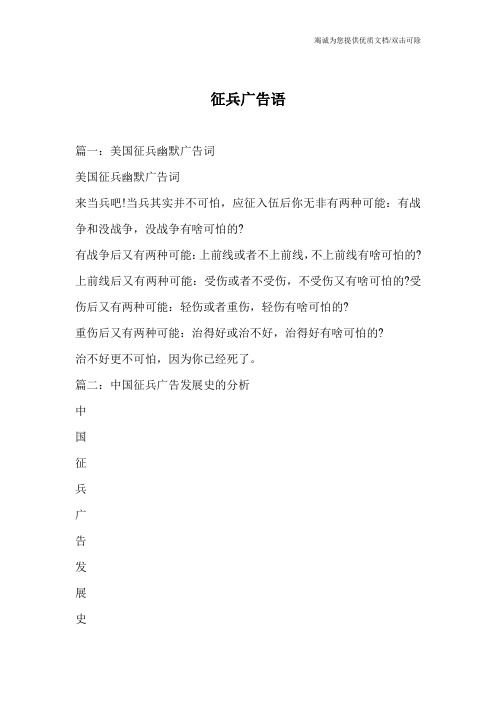 竭诚为您提供优质文档/双击可除

征兵广告语

篇一：美国征兵幽默广告词

美国征兵幽默广告词

来当兵吧!当兵其实并不可怕，应征入伍后你无非有两种可能：有战争和没战争，没战争有啥可怕的?

有战争后又有两种可能：上前线或者不上前线，不上前线有啥可怕的?

上前线后又有两种可能：受伤或者不受伤，不受伤又有啥可怕的?受伤后又有两种可能：轻伤或者重伤，轻伤有啥可怕的?

重伤后又有两种可能：治得好或治不好，治得好有啥可怕的?

治不好更不可怕，因为你已经死了。

篇二：中国征兵广告发展史的分析

中

国

征

兵

广

告

发

展

史